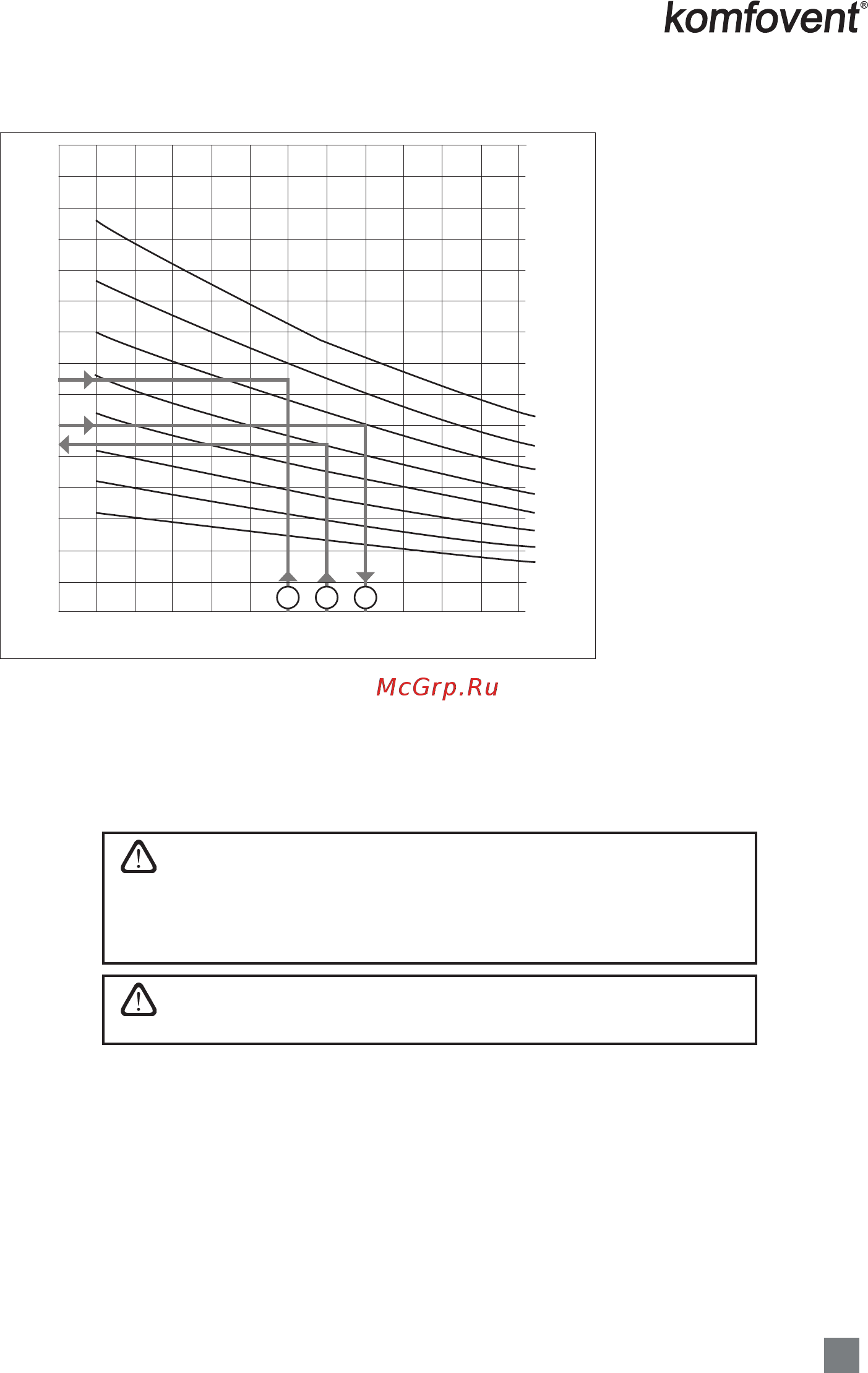 komfovent®

McGrp.Ru